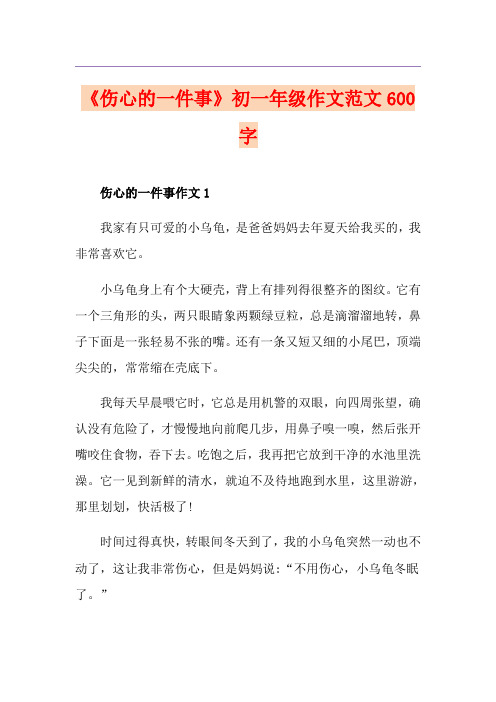 《伤心的一件事》初一年级作文范文 600 字

伤心的一件事作文 1

我家有只可爱的小乌龟，是爸爸妈妈去年夏天给我买的，我非常喜欢它。

小乌龟身上有个大硬壳，背上有排列得很整齐的图纹。它有一个三角形的头，两只眼睛象两颗绿豆粒，总是滴溜溜地转，鼻子下面是一张轻易不张的嘴。还有一条又短又细的小尾巴，顶端尖尖的，常常缩在壳底下。

我每天早晨喂它时，它总是用机警的双眼，向四周张望，确认没有危险了，才慢慢地向前爬几步，用鼻子嗅一嗅，然后张开嘴咬住食物，吞下去。吃饱之后，我再把它放到干净的水池里洗澡。它一见到新鲜的清水，就迫不及待地跑到水里，这里游游，那里划划，快活极了!

时间过得真快，转眼间冬天到了，我的小乌龟突然一动也不动了，这让我非常伤心，但是妈妈说：“不用伤心，小乌龟冬眠了。”